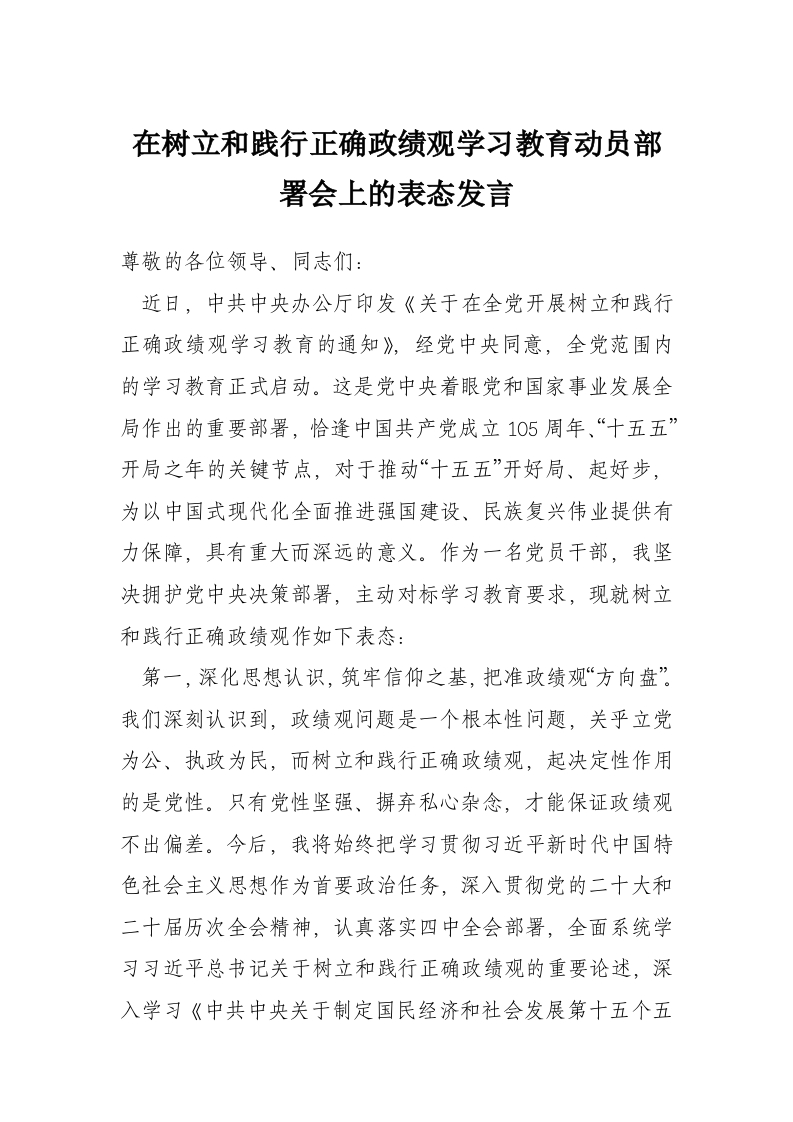 在树立和践行正确政绩观学习教育动员部署会上的表态发言

尊敬的各位领导、同志们：

近日，中共中央办公厅印发《关于在全党开展树立和践行正确政绩观学习教育的通知》，经党中央同意，全党范围内的学习教育正式启动。这是党中央着眼党和国家事业发展全局作出的重要部署，恰逢中国共产党成立105周年、“十五五”开局之年的关键节点，对于推动“十五五”开好局、起好步，为以中国式现代化全面推进强国建设、民族复兴伟业提供有力保障，具有重大而深远的意义。作为一名党员干部，我坚决拥护党中央决策部署，主动对标学习教育要求，现就树立和践行正确政绩观作如下表态：

第一，深化思想认识，筑牢信仰之基，把准政绩观“方向盘”。我们深刻认识到，政绩观问题是一个根本性问题，关乎立党为公、执政为民，而树立和践行正确政绩观，起决定性作用的是党性。只有党性坚强、摒弃私心杂念，才能保证政绩观不出偏差。今后，我将始终把学习贯彻习近平新时代中国特色社会主义思想作为首要政治任务，深入贯彻党的二十大和二十届历次全会精神，认真落实四中全会部署，全面系统学习习近平总书记关于树立和践行正确政绩观的重要论述，深入学习《中共中央关于制定国民经济和社会发展第十五个五